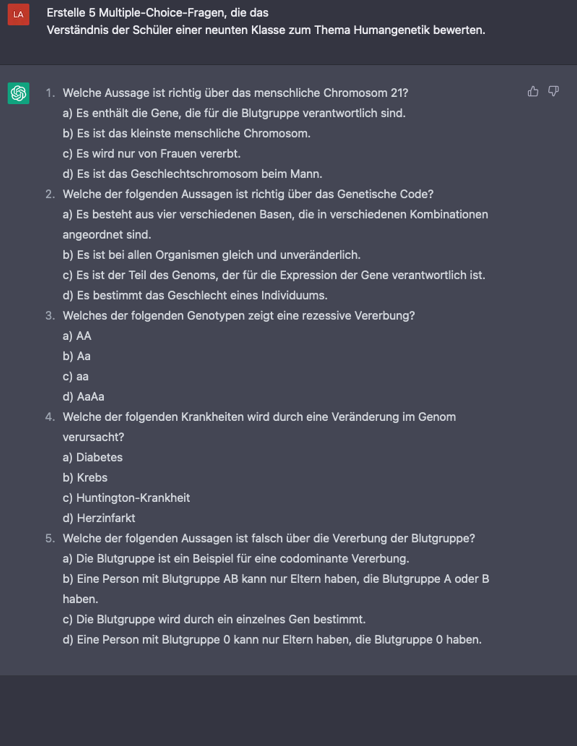 LA

Erstelle 5 Multiple-Choice-Fragen, die das Verständnis der Schüler einer neunten Klasse zum Thema Humangenetik bewerten.

1. Welche Aussage ist richtig über das menschliche Chromosom 21?
a) Es enthält die Gene, die für die Blutgruppe verantwortlich sind.
b) Es ist das kleinste menschliche Chromosom.
c) Es wird nur von Frauen vererbt.
d) Es ist das Geschlechtschromosom beim Mann.
2. Welche der folgenden Aussagen ist richtig über das Genetische Code?
a) Es besteht aus vier verschiedenen Basen, die in verschiedenen Kombinationen angeordnet sind.
b) Es ist bei allen Organismen gleich und unveränderlich.
c) Es ist der Teil des Genoms, der für die Expression der Gene verantwortlich ist.
d) Es bestimmt das Geschlecht eines Individuums.
3. Welches der folgenden Genotypen zeigt eine rezessive Vererbung?
a) AA
b) Aa
c) aa
d) AaAa
4. Welche der folgenden Krankheiten wird durch eine Veränderung im Genom verursacht?
a) Diabetes
b) Krebs
c) Huntington-Krankheit
d) Herzinfarkt
5. Welche der folgenden Aussagen ist falsch über die Vererbung der Blutgruppe?
a) Die Blutgruppe ist ein Beispiel für eine codominante Vererbung.
b) Eine Person mit Blutgruppe AB kann nur Eltern haben, die Blutgruppe A oder B haben.
c) Die Blutgruppe wird durch ein einzelnes Gen bestimmt.
d) Eine Person mit Blutgruppe 0 kann nur Eltern haben, die Blutgruppe 0 haben.